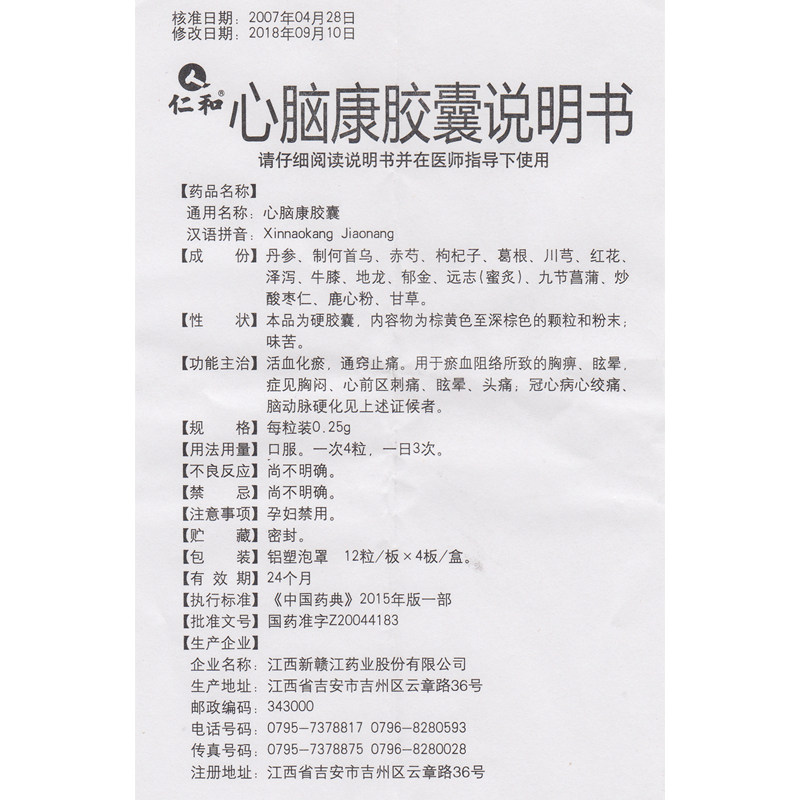 核准日期：2007年04月28日
修改日期：2018年09月10日

仁和®

心脑康胶囊说明书

请仔细阅读说明书并在医师指导下使用

【药品名称】
通用名称：心脑康胶囊
汉语拼音：Xinnaokang Jiaonang

【成　份】丹参、制何首乌、赤芍、枸杞子、葛根、川芎、红花、泽泻、牛膝、地龙、郁金、远志(蜜炙)、九节菖蒲、炒酸枣仁、鹿心粉、甘草。

【性　状】本品为硬胶囊，内容物为棕黄色至深棕色的颗粒和粉末；味苦。

【功能主治】活血化瘀，通窍止痛。用于瘀血阻络所致的胸痹、眩晕，症见胸闷、心前区刺痛、眩晕、头痛；冠心病心绞痛、脑动脉硬化见上述证候者。

【规　格】每粒装0.25g

【用法用量】口服。一次4粒，一日3次。

【不良反应】尚不明确。

【禁　忌】尚不明确。

【注意事项】孕妇禁用。

【贮　藏】密封。

【包　装】铝塑泡罩　12粒/板×4板/盒。

【有 效 期】24个月

【执行标准】《中国药典》2015年版一部

【批准文号】国药准字Z20044183

【生产企业】
企业名称：江西新赣江药业股份有限公司
生产地址：江西省吉安市吉州区云章路36号
邮政编码：343000
电话号码：0795-7378817　0796-8280593
传真号码：0795-7378875　0796-8280028
注册地址：江西省吉安市吉州区云章路36号